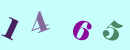 1 4 6 5